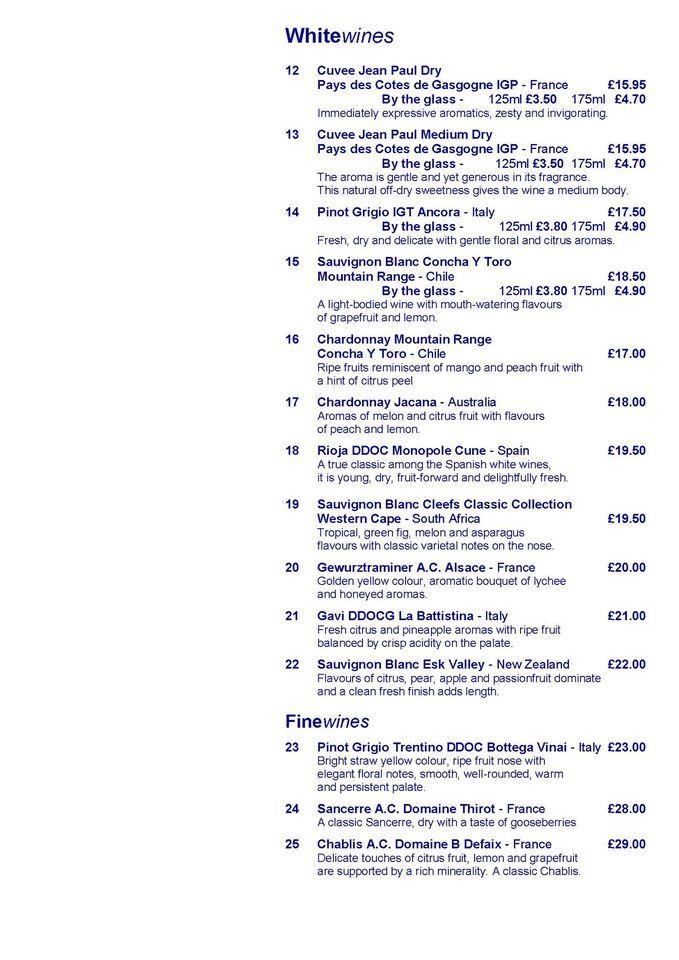 Whitewines

12 Cuvee Jean Paul Dry
Pays des Cotes de Gasgogne IGP - France £15.95
By the glass - 125ml £3.50 175ml £4.70
Immediately expressive aromatics, zesty and invigorating.

13 Cuvee Jean Paul Medium Dry
Pays des Cotes de Gasgogne IGP - France £15.95
By the glass - 125ml £3.50 175ml £4.70
The aroma is gentle and yet generous in its fragrance.
This natural off-dry sweetness gives the wine a medium body.

14 Pinot Grigio IGT Ancora - Italy £17.50
By the glass - 125ml £3.80 175ml £4.90
Fresh, dry and delicate with gentle floral and citrus aromas.

15 Sauvignon Blanc Concha Y Toro
Mountain Range - Chile £18.50
By the glass - 125ml £3.80 175ml £4.90
A light-bodied wine with mouth-watering flavours of grapefruit and lemon.

16 Chardonnay Mountain Range
Concha Y Toro - Chile £17.00
Ripe fruits reminiscent of mango and peach fruit with a hint of citrus peel

17 Chardonnay Jacana - Australia £18.00
Aromas of melon and citrus fruit with flavours of peach and lemon.

18 Rioja DDOC Monopole Cune - Spain £19.50
A true classic among the Spanish white wines, it is young, dry, fruit-forward and delightfully fresh.

19 Sauvignon Blanc Cleefs Classic Collection
Western Cape - South Africa £19.50
Tropical, green fig, melon and asparagus flavours with classic varietal notes on the nose.

20 Gewurztraminer A.C. Alsace - France £20.00
Golden yellow colour, aromatic bouquet of lychee and honeyed aromas.

21 Gavi DDOCG La Battistina - Italy £21.00
Fresh citrus and pineapple aromas with ripe fruit balanced by crisp acidity on the palate.

22 Sauvignon Blanc Esk Valley - New Zealand £22.00
Flavours of citrus, pear, apple and passionfruit dominate and a clean fresh finish adds length.

Finewines

23 Pinot Grigio Trentino DDOC Bottega Vinai - Italy £23.00
Bright straw yellow colour, ripe fruit nose with elegant floral notes, smooth, well-rounded, warm and persistent palate.

24 Sancerre A.C. Domaine Thirot - France £28.00
A classic Sancerre, dry with a taste of gooseberries

25 Chablis A.C. Domaine B Defaix - France £29.00
Delicate touches of citrus fruit, lemon and grapefruit are supported by a rich minerality. A classic Chablis.